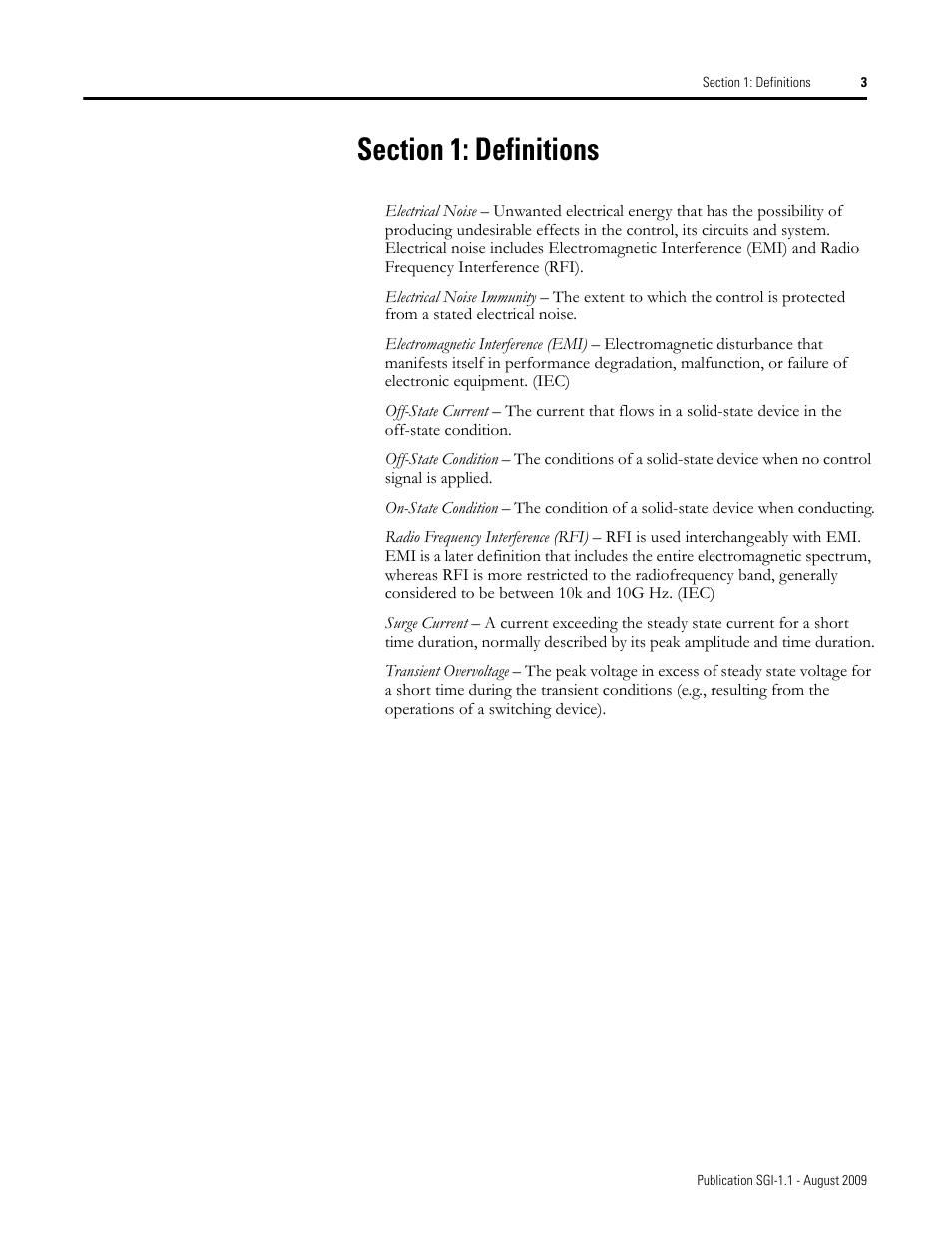 Section 1: Definitions 3

Section 1: Definitions

Electrical Noise – Unwanted electrical energy that has the possibility of producing undesirable effects in the control, its circuits and system. Electrical noise includes Electromagnetic Interference (EMI) and Radio Frequency Interference (RFI).

Electrical Noise Immunity – The extent to which the control is protected from a stated electrical noise.

Electromagnetic Interference (EMI) – Electromagnetic disturbance that manifests itself in performance degradation, malfunction, or failure of electronic equipment. (IEC)

Off-State Current – The current that flows in a solid-state device in the off-state condition.

Off-State Condition – The conditions of a solid-state device when no control signal is applied.

On-State Condition – The condition of a solid-state device when conducting.

Radio Frequency Interference (RFI) – RFI is used interchangeably with EMI. EMI is a later definition that includes the entire electromagnetic spectrum, whereas RFI is more restricted to the radiofrequency band, generally considered to be between 10k and 10G Hz. (IEC)

Surge Current – A current exceeding the steady state current for a short time duration, normally described by its peak amplitude and time duration.

Transient Overvoltage – The peak voltage in excess of steady state voltage for a short time during the transient conditions (e.g., resulting from the operations of a switching device).

Publication SGI-1.1 - August 2009